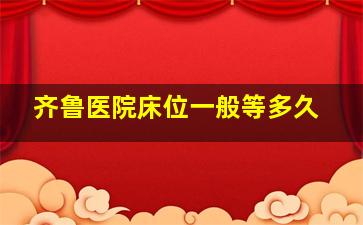 齐鲁医院床位一般等多久